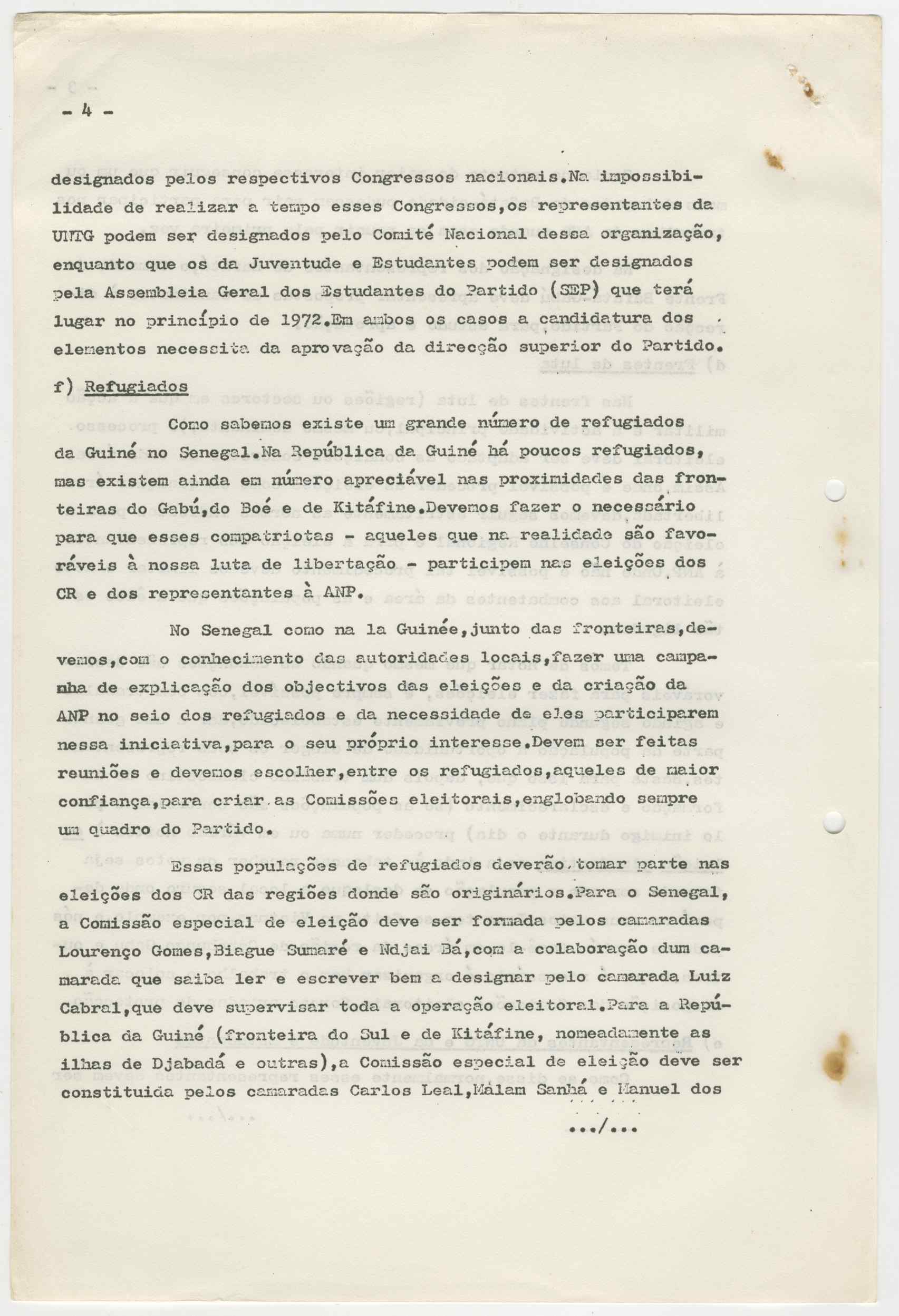 - 4 -

designados pelos respectivos Congressos nacionais.Na impossibilidade de realizar a tempo esses Congressos,os representantes da UNTG podem ser designados pelo Comité Nacional dessa organização, enquanto que os da Juventude e Estudantes podem ser designados pela Assembleia Geral dos Estudantes do Partido (SEP) que terá lugar no princípio de 1972.Em ambos os casos a candidatura dos elementos necessita da aprovação da direcção superior do Partido.

f) Refugiados

Como sabemos existe um grande número de refugiados da Guiné no Senegal.Na República da Guiné há poucos refugiados, mas existem ainda em número apreciável nas proximidades das fronteiras do Gabú,do Boé e de Kitáfine.Devemos fazer o necessário para que esses compatriotas - aqueles que na realidade são favoráveis à nossa luta de libertação - participem nas eleições dos CR e dos representantes à ANP.

No Senegal como na la Guinée,junto das fronteiras,devemos,com o conhecimento das autoridades locais,fazer uma campanha de explicação dos objectivos das eleições e da criação da ANP no seio dos refugiados e da necessidade de eles participarem nessa iniciativa,para o seu próprio interesse.Devem ser feitas reuniões e devemos escolher,entre os refugiados,aqueles de maior confiança,para criar as Comissões eleitorais,englobando sempre um quadro do Partido.

Essas populações de refugiados deverão tomar parte nas eleições dos CR das regiões donde são originários.Para o Senegal, a Comissão especial de eleição deve ser formada pelos camaradas Lourenço Gomes,Biague Sumaré e Ndjai Bá,com a colaboração dum camarada que saiba ler e escrever bem a designar pelo camarada Luiz Cabral,que deve supervisar toda a operação eleitoral.Para a República da Guiné (fronteira do Sul e de Kitáfine, nomeadamente as ilhas de Djabadá e outras),a Comissão especial de eleição deve ser constituida pelos camaradas Carlos Leal,Málam Sanhá e Manuel dos

.../...